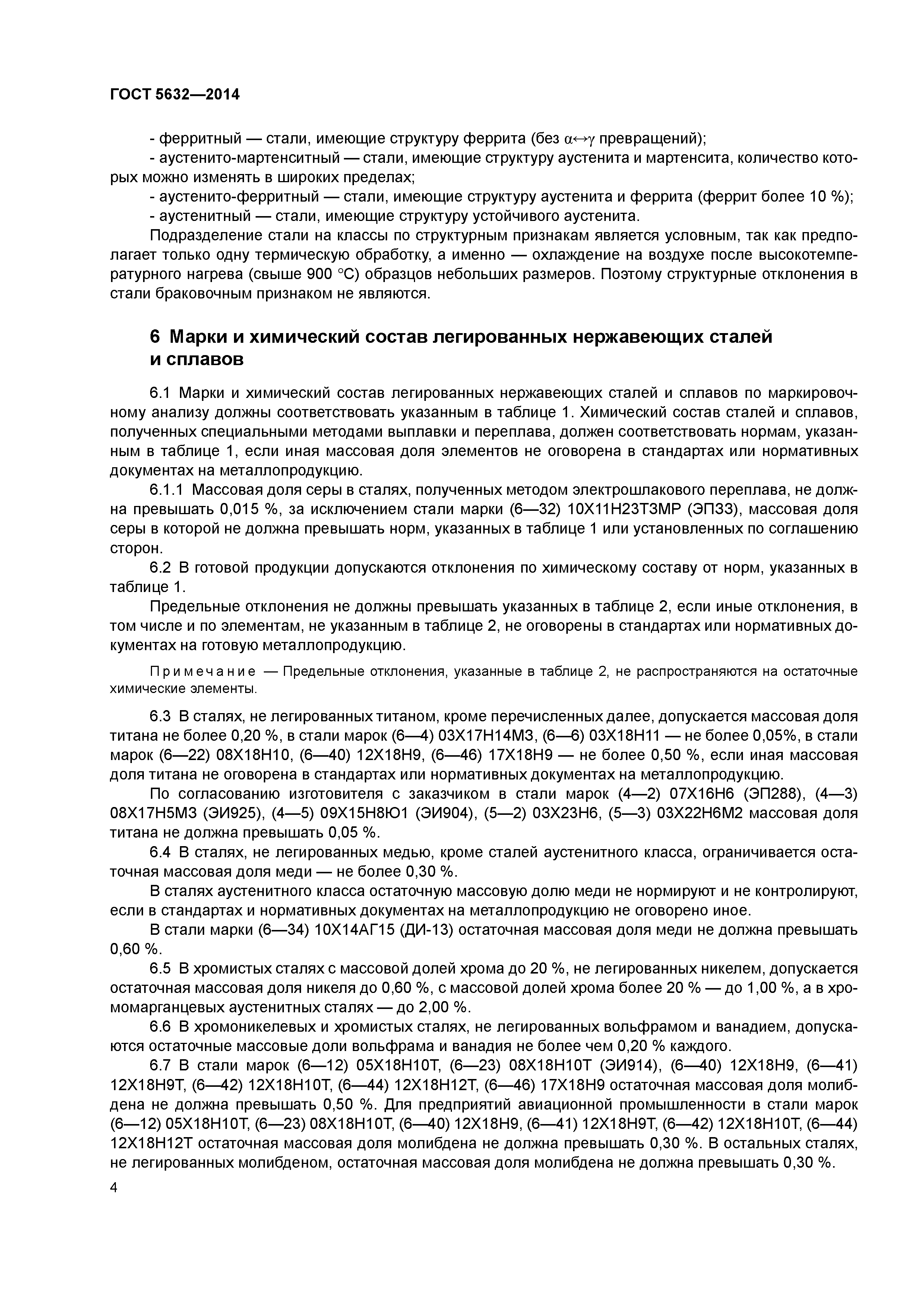 ГОСТ 5632—2014

- ферритный — стали, имеющие структуру феррита (без $\alpha \leftrightarrow \gamma$ превращений);
- аустенито-мартенситный — стали, имеющие структуру аустенита и мартенсита, количество которых можно изменять в широких пределах;
- аустенито-ферритный — стали, имеющие структуру аустенита и феррита (феррит более 10 %);
- аустенитный — стали, имеющие структуру устойчивого аустенита.

Подразделение стали на классы по структурным признакам является условным, так как предполагает только одну термическую обработку, а именно — охлаждение на воздухе после высокотемпературного нагрева (свыше 900 °С) образцов небольших размеров. Поэтому структурные отклонения в стали браковочным признаком не являются.

6 Марки и химический состав легированных нержавеющих сталей и сплавов

6.1 Марки и химический состав легированных нержавеющих сталей и сплавов по маркировочному анализу должны соответствовать указанным в таблице 1. Химический состав сталей и сплавов, полученных специальными методами выплавки и переплава, должен соответствовать нормам, указанным в таблице 1, если иная массовая доля элементов не оговорена в стандартах или нормативных документах на металлопродукцию.

6.1.1 Массовая доля серы в сталях, полученных методом электрошлакового переплава, не должна превышать 0,015 %, за исключением стали марки (6—32) 10Х11Н23Т3МР (ЭП33), массовая доля серы в которой не должна превышать норм, указанных в таблице 1 или установленных по соглашению сторон.

6.2 В готовой продукции допускаются отклонения по химическому составу от норм, указанных в таблице 1.

Предельные отклонения не должны превышать указанных в таблице 2, если иные отклонения, в том числе и по элементам, не указанным в таблице 2, не оговорены в стандартах или нормативных документах на готовую металлопродукцию.

Примечание — Предельные отклонения, указанные в таблице 2, не распространяются на остаточные химические элементы.

6.3 В сталях, не легированных титаном, кроме перечисленных далее, допускается массовая доля титана не более 0,20 %, в стали марок (6—4) 03Х17Н14М3, (6—6) 03Х18Н11 — не более 0,05%, в стали марок (6—22) 08Х18Н10, (6—40) 12Х18Н9, (6—46) 17Х18Н9 — не более 0,50 %, если иная массовая доля титана не оговорена в стандартах или нормативных документах на металлопродукцию.

По согласованию изготовителя с заказчиком в стали марок (4—2) 07Х16Н6 (ЭП288), (4—3) 08Х17Н5М3 (ЭИ925), (4—5) 09Х15Н8Ю1 (ЭИ904), (5—2) 03Х23Н6, (5—3) 03Х22Н6М2 массовая доля титана не должна превышать 0,05 %.

6.4 В сталях, не легированных медью, кроме сталей аустенитного класса, ограничивается остаточная массовая доля меди — не более 0,30 %.

В сталях аустенитного класса остаточную массовую долю меди не нормируют и не контролируют, если в стандартах и нормативных документах на металлопродукцию не оговорено иное.

В стали марки (6—34) 10Х14АГ15 (ДИ-13) остаточная массовая доля меди не должна превышать 0,60 %.

6.5 В хромистых сталях с массовой долей хрома до 20 %, не легированных никелем, допускается остаточная массовая доля никеля до 0,60 %, с массовой долей хрома более 20 % — до 1,00 %, а в хромомарганцевых аустенитных сталях — до 2,00 %.

6.6 В хромоникелевых и хромистых сталях, не легированных вольфрамом и ванадием, допускаются остаточные массовые доли вольфрама и ванадия не более чем 0,20 % каждого.

6.7 В стали марок (6—12) 05Х18Н10Т, (6—23) 08Х18Н10Т (ЭИ914), (6—40) 12Х18Н9, (6—41) 12Х18Н9Т, (6—42) 12Х18Н10Т, (6—44) 12Х18Н12Т, (6—46) 17Х18Н9 остаточная массовая доля молибдена не должна превышать 0,50 %. Для предприятий авиационной промышленности в стали марок (6—12) 05Х18Н10Т, (6—23) 08Х18Н10Т, (6—40) 12Х18Н9, (6—41) 12Х18Н9Т, (6—42) 12Х18Н10Т, (6—44) 12Х18Н12Т остаточная массовая доля молибдена не должна превышать 0,30 %. В остальных сталях, не легированных молибденом, остаточная массовая доля молибдена не должна превышать 0,30 %.

4